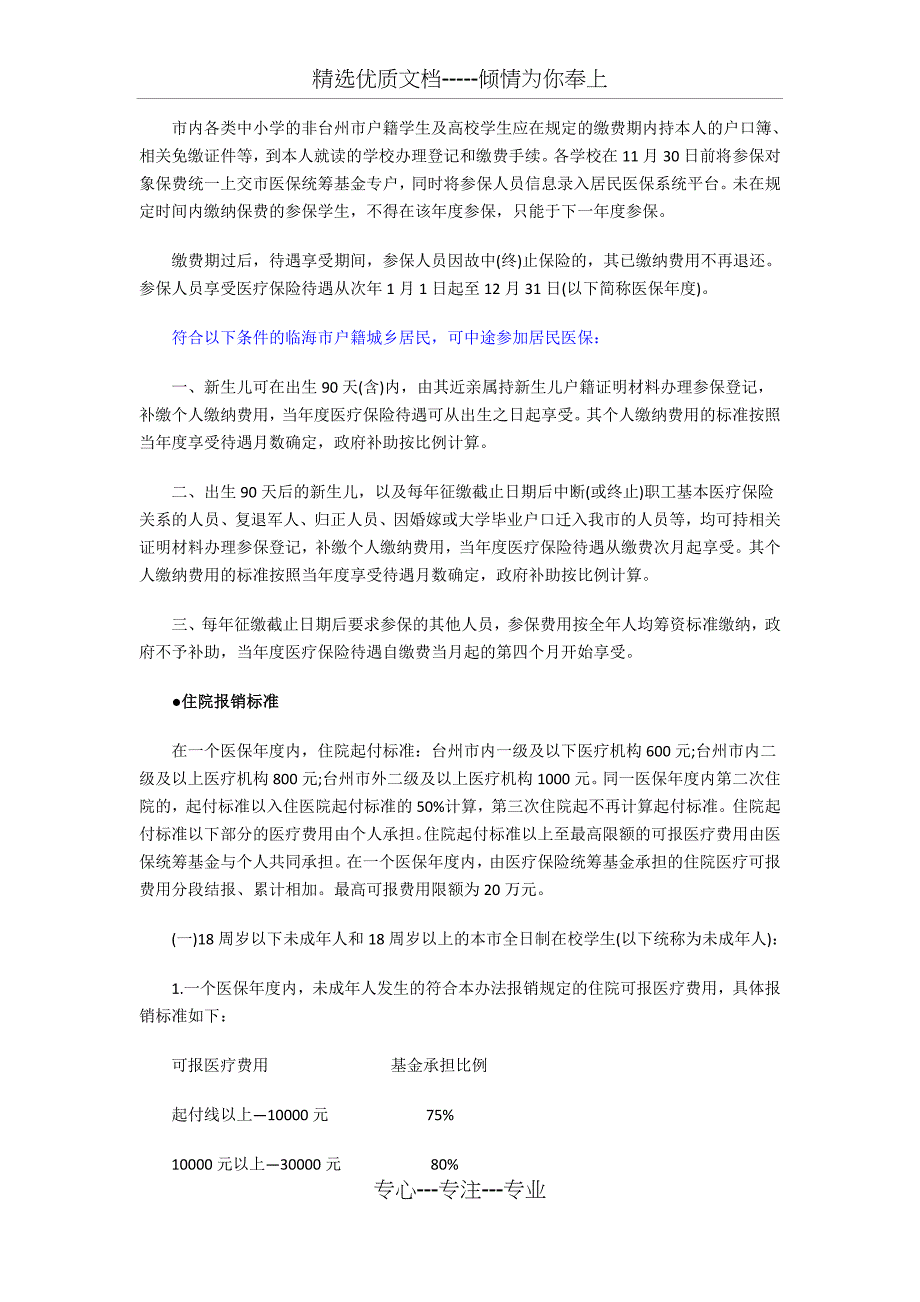 精选优质文档-----倾情为你奉上

市内各类中小学的非台州市户籍学生及高校学生应在规定的缴费期内持本人的户口簿、相关免缴证件等，到本人就读的学校办理登记和缴费手续。各学校在 11 月 30 日前将参保对象保费统一上交市医保统筹基金专户，同时将参保人员信息录入居民医保系统平台。未在规定时间内缴纳保费的参保学生，不得在该年度参保，只能于下一年度参保。

缴费期过后，待遇享受期间，参保人员因故中(终)止保险的，其已缴纳费用不再退还。参保人员享受医疗保险待遇从次年 1 月 1 日起至 12 月 31 日(以下简称医保年度)。

符合以下条件的临海市户籍城乡居民，可中途参加居民医保：

一、新生儿可在出生 90 天(含)内，由其近亲属持新生儿户籍证明材料办理参保登记，补缴个人缴纳费用，当年度医疗保险待遇可从出生之日起享受。其个人缴纳费用的标准按照当年度享受待遇月数确定，政府补助按比例计算。

二、出生 90 天后的新生儿，以及每年征缴截止日期后中断(或终止)职工基本医疗保险关系的人员、复退军人、归正人员、因婚嫁或大学毕业户口迁入我市的人员等，均可持相关证明材料办理参保登记，补缴个人缴纳费用，当年度医疗保险待遇从缴费次月起享受。其个人缴纳费用的标准按照当年度享受待遇月数确定，政府补助按比例计算。

三、每年征缴截止日期后要求参保的其他人员，参保费用按全年人均筹资标准缴纳，政府不予补助，当年度医疗保险待遇自缴费当月起的第四个月开始享受。

●住院报销标准

在一个医保年度内，住院起付标准：台州市内一级及以下医疗机构 600 元;台州市内二级及以上医疗机构 800 元;台州市外二级及以上医疗机构 1000 元。同一医保年度内第二次住院的，起付标准以入住医院起付标准的 50%计算，第三次住院起不再计算起付标准。住院起付标准以下部分的医疗费用由个人承担。住院起付标准以上至最高限额的可报医疗费用由医保统筹基金与个人共同承担。在一个医保年度内，由医疗保险统筹基金承担的住院医疗可报费用分段结报、累计相加。最高可报费用限额为 20 万元。

(一)18 周岁以下未成年人和 18 周岁以上的本市全日制在校学生(以下统称为未成年人)：

1.一个医保年度内，未成年人发生的符合本办法报销规定的住院可报医疗费用，具体报销标准如下：

可报医疗费用　　基金承担比例

起付线以上—10000 元　　75%

10000 元以上—30000 元　　80%

专心---专注---专业